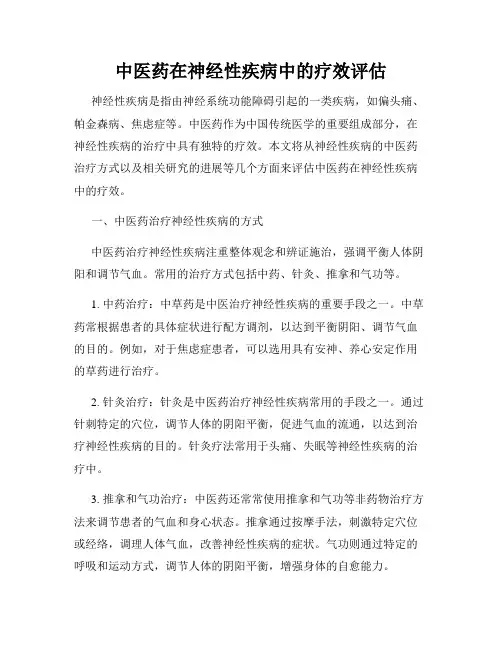 中医药在神经性疾病中的疗效评估

神经性疾病是指由神经系统功能障碍引起的一类疾病，如偏头痛、帕金森病、焦虑症等。中医药作为中国传统医学的重要组成部分，在神经性疾病的治疗中具有独特的疗效。本文将从神经性疾病的中医药治疗方式以及相关研究的进展等几个方面来评估中医药在神经性疾病中的疗效。

一、中医药治疗神经性疾病的方式

中医药治疗神经性疾病注重整体观念和辨证施治，强调平衡人体阴阳和调节气血。常用的治疗方式包括中药、针灸、推拿和气功等。

1. 中药治疗：中草药是中医治疗神经性疾病的重要手段之一。中草药常根据患者的具体症状进行配方调剂，以达到平衡阴阳、调节气血的目的。例如，对于焦虑症患者，可以选用具有安神、养心安定作用的草药进行治疗。

2. 针灸治疗：针灸是中医药治疗神经性疾病常用的手段之一。通过针刺特定的穴位，调节人体的阴阳平衡，促进气血的流通，以达到治疗神经性疾病的目的。针灸疗法常用于头痛、失眠等神经性疾病的治疗中。

3. 推拿和气功治疗：中医药还常常使用推拿和气功等非药物治疗方法来调节患者的气血和身心状态。推拿通过按摩手法，刺激特定穴位或经络，调理人体气血，改善神经性疾病的症状。气功则通过特定的呼吸和运动方式，调节人体的阴阳平衡，增强身体的自愈能力。